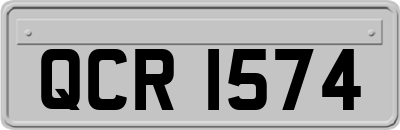 QCR 1574